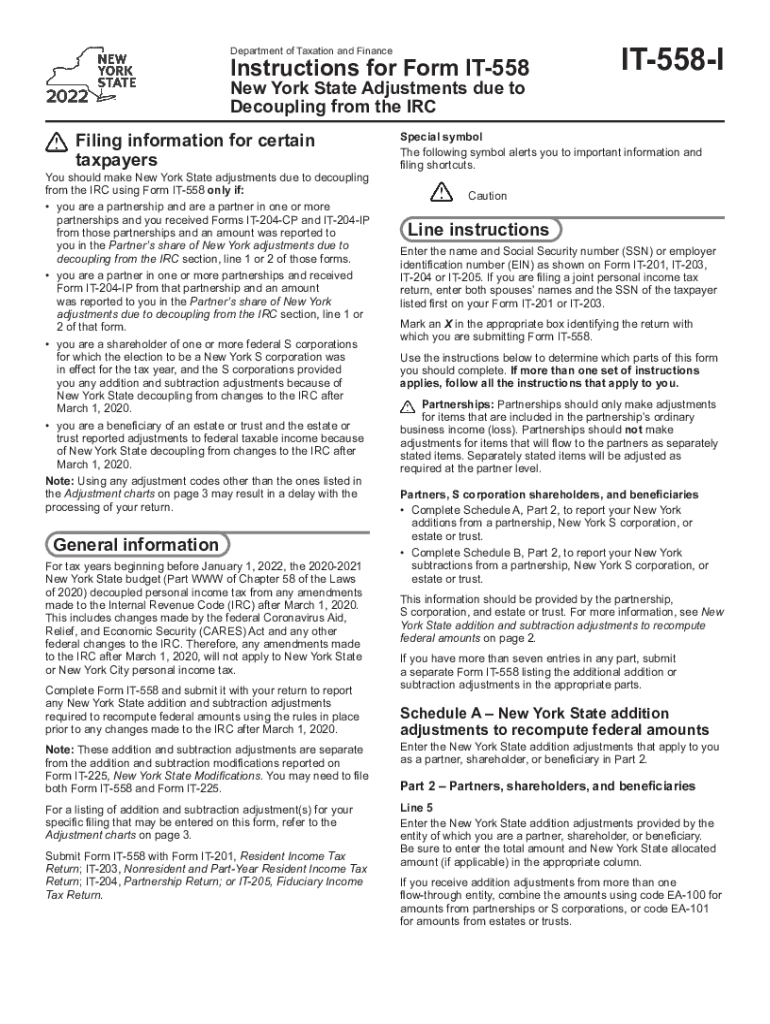 NEW YORK STATE
2022

Department of Taxation and Finance

Instructions for Form IT-558

New York State Adjustments due to Decoupling from the IRC

IT-558-I

Filing information for certain taxpayers

You should make New York State adjustments due to decoupling from the IRC using Form IT-558 only if:

• you are a partnership and are a partner in one or more partnerships and you received Forms IT-204-CP and IT-204-IP from those partnerships and an amount was reported to you in the Partner's share of New York adjustments due to decoupling from the IRC section, line 1 or 2 of those forms.

• you are a partner in one or more partnerships and received Form IT-204-IP from that partnership and an amount was reported to you in the Partner's share of New York adjustments due to decoupling from the IRC section, line 1 or 2 of that form.

• you are a shareholder of one or more federal S corporations for which the election to be a New York S corporation was in effect for the tax year, and the S corporations provided you any addition and subtraction adjustments because of New York State decoupling from changes to the IRC after March 1, 2020.

• you are a beneficiary of an estate or trust and the estate or trust reported adjustments to federal taxable income because of New York State decoupling from changes to the IRC after March 1, 2020.

Note: Using any adjustment codes other than the ones listed in the Adjustment charts on page 3 may result in a delay with the processing of your return.

General information

For tax years beginning before January 1, 2022, the 2020-2021 New York State budget (Part WWW of Chapter 58 of the Laws of 2020) decoupled personal income tax from any amendments made to the Internal Revenue Code (IRC) after March 1, 2020. This includes changes made by the federal Coronavirus Aid, Relief, and Economic Security (CARES) Act and any other federal changes to the IRC. Therefore, any amendments made to the IRC after March 1, 2020, will not apply to New York State or New York City personal income tax.

Complete Form IT-558 and submit it with your return to report any New York State addition and subtraction adjustments required to recompute federal amounts using the rules in place prior to any changes made to the IRC after March 1, 2020.

Note: These addition and subtraction adjustments are separate from the addition and subtraction modifications reported on Form IT-225, New York State Modifications. You may need to file both Form IT-558 and Form IT-225.

For a listing of addition and subtraction adjustment(s) for your specific filing that may be entered on this form, refer to the Adjustment charts on page 3.

Submit Form IT-558 with Form IT-201, Resident Income Tax Return; IT-203, Nonresident and Part-Year Resident Income Tax Return; IT-204, Partnership Return; or IT-205, Fiduciary Income Tax Return.

Special symbol

The following symbol alerts you to important information and filing shortcuts.

Caution

Line instructions

Enter the name and Social Security number (SSN) or employer identification number (EIN) as shown on Form IT-201, IT-203, IT-204 or IT-205. If you are filing a joint personal income tax return, enter both spouses' names and the SSN of the taxpayer listed first on your Form IT-201 or IT-203.

Mark an X in the appropriate box identifying the return with which you are submitting Form IT-558.

Use the instructions below to determine which parts of this form you should complete. If more than one set of instructions applies, follow all the instructions that apply to you.

Partnerships: Partnerships should only make adjustments for items that are included in the partnership's ordinary business income (loss). Partnerships should not make adjustments for items that will flow to the partners as separately stated items. Separately stated items will be adjusted as required at the partner level.

Partners, S corporation shareholders, and beneficiaries

• Complete Schedule A, Part 2, to report your New York additions from a partnership, New York S corporation, or estate or trust.

• Complete Schedule B, Part 2, to report your New York subtractions from a partnership, New York S corporation, or estate or trust.

This information should be provided by the partnership, S corporation, and estate or trust. For more information, see New York State addition and subtraction adjustments to recompute federal amounts on page 2.

If you have more than seven entries in any part, submit a separate Form IT-558 listing the additional addition or subtraction adjustments in the appropriate parts.

Schedule A – New York State addition adjustments to recompute federal amounts

Enter the New York State addition adjustments that apply to you as a partner, shareholder, or beneficiary in Part 2.

Part 2 – Partners, shareholders, and beneficiaries

Line 5

Enter the New York State addition adjustments provided by the entity of which you are a partner, shareholder, or beneficiary. Be sure to enter the total amount and New York State allocated amount (if applicable) in the appropriate column.

If you receive addition adjustments from more than one flow-through entity, combine the amounts using code EA-100 for amounts from partnerships or S corporations, or code EA-101 for amounts from estates or trusts.